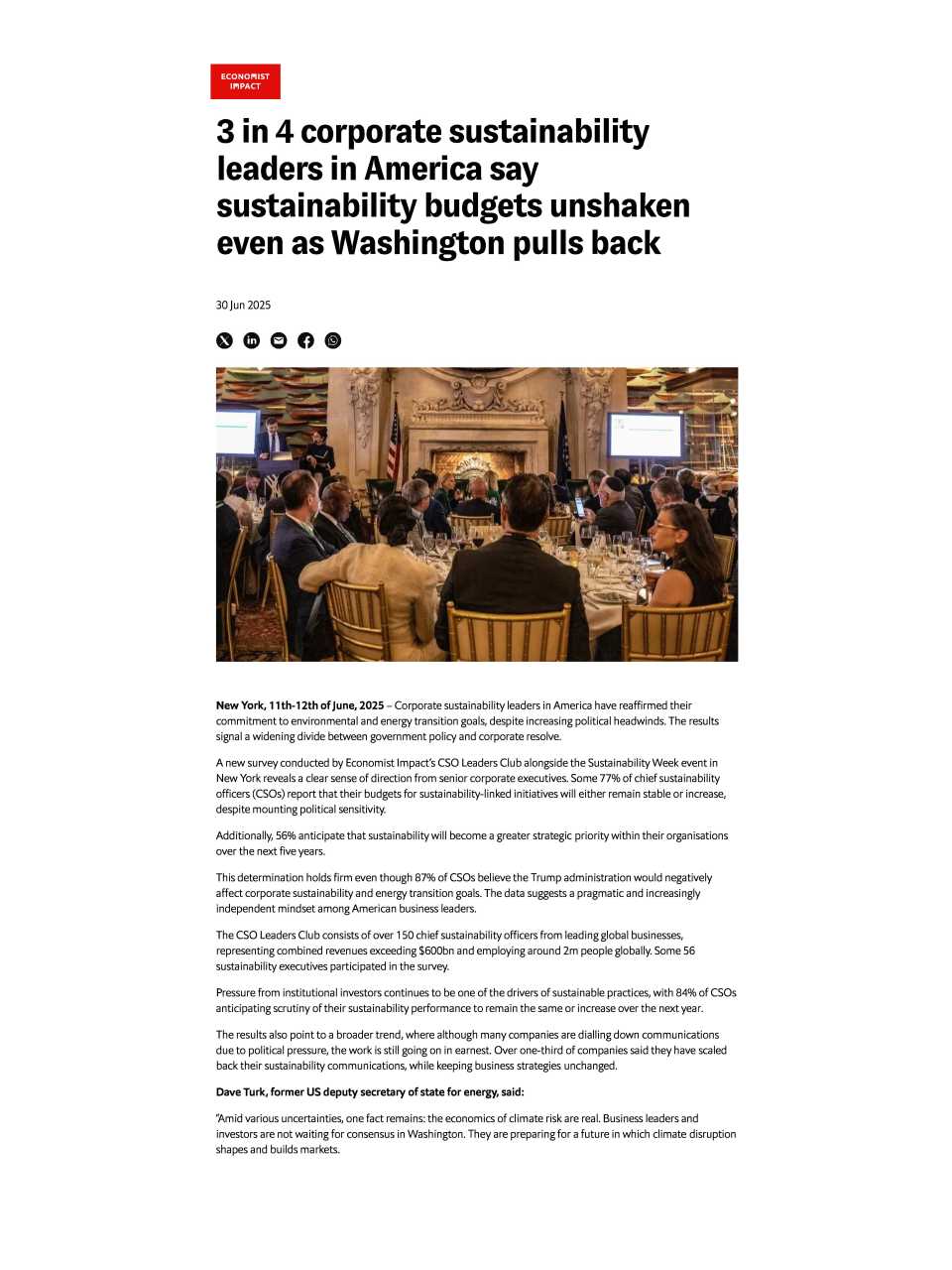 ECONOMIST IMPACT

3 in 4 corporate sustainability leaders in America say sustainability budgets unshaken even as Washington pulls back

30 Jun 2025

New York, 11th-12th of June, 2025 – Corporate sustainability leaders in America have reaffirmed their commitment to environmental and energy transition goals, despite increasing political headwinds. The results signal a widening divide between government policy and corporate resolve.

A new survey conducted by Economist Impact's CSO Leaders Club alongside the Sustainability Week event in New York reveals a clear sense of direction from senior corporate executives. Some 77% of chief sustainability officers (CSOs) report that their budgets for sustainability-linked initiatives will either remain stable or increase, despite mounting political sensitivity.

Additionally, 56% anticipate that sustainability will become a greater strategic priority within their organisations over the next five years.

This determination holds firm even though 87% of CSOs believe the Trump administration would negatively affect corporate sustainability and energy transition goals. The data suggests a pragmatic and increasingly independent mindset among American business leaders.

The CSO Leaders Club consists of over 150 chief sustainability officers from leading global businesses, representing combined revenues exceeding $600bn and employing around 2m people globally. Some 56 sustainability executives participated in the survey.

Pressure from institutional investors continues to be one of the drivers of sustainable practices, with 84% of CSOs anticipating scrutiny of their sustainability performance to remain the same or increase over the next year.

The results also point to a broader trend, where although many companies are dialling down communications due to political pressure, the work is still going on in earnest. Over one-third of companies said they have scaled back their sustainability communications, while keeping business strategies unchanged.

Dave Turk, former US deputy secretary of state for energy, said:

"Amid various uncertainties, one fact remains: the economics of climate risk are real. Business leaders and investors are not waiting for consensus in Washington. They are preparing for a future in which climate disruption shapes and builds markets.